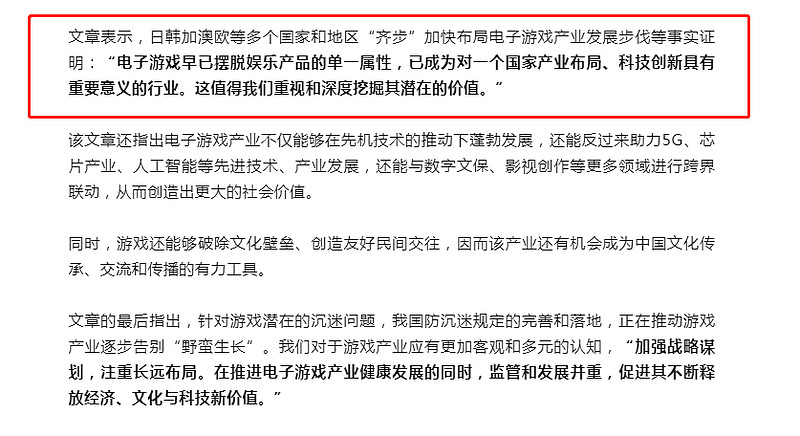 文章表示，日韩加澳欧等多个国家和地区“齐步”加快布局电子游戏产业发展步伐等事实证明：“电子游戏早已摆脱娱乐产品的单一属性，已成为对一个国家产业布局、科技创新具有重要意义的行业。这值得我们重视和深度挖掘其潜在的价值。”

该文章还指出电子游戏产业不仅能够在先机技术的推动下蓬勃发展，还能反过来助力5G、芯片产业、人工智能等先进技术、产业发展，还能与数字文保、影视创作等更多领域进行跨界联动，从而创造出更大的社会价值。

同时，游戏还能够破除文化壁垒、创造友好民间交往，因而该产业还有机会成为中国文化传承、交流和传播的有力工具。

文章的最后指出，针对游戏潜在的沉迷问题，我国防沉迷规定的完善和落地，正在推动游戏产业逐步告别“野蛮生长”。我们对于游戏产业应有更加客观和多元的认知，“加强战略谋划，注重长远布局。在推进电子游戏产业健康发展的同时，监管和发展并重，促进其不断释放经济、文化与科技新价值。”